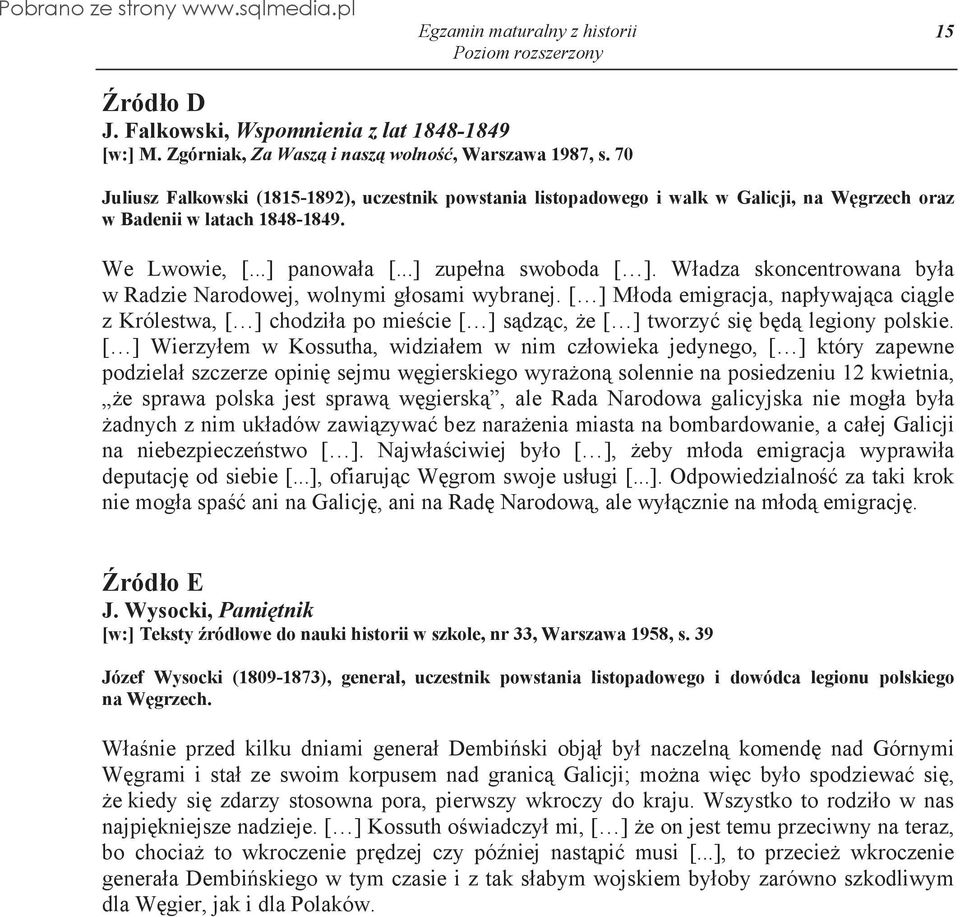 Pobrano ze strony www.sqlmedia.pl

Egzamin maturalny z historii
Poziom rozszerzony

15

Źródło D
J. Falkowski, Wspomnienia z lat 1848-1849
[w:] M. Zgórniak, Za Waszą i naszą wolność, Warszawa 1987, s. 70

Juliusz Falkowski (1815-1892), uczestnik powstania listopadowego i walk w Galicji, na Węgrzech oraz w Badenii w latach 1848-1849.

We Lwowie, [...] panowała [...] zupełna swoboda […]. Władza skoncentrowana była w Radzie Narodowej, wolnymi głosami wybranej. […] Młoda emigracja, napływająca ciągle z Królestwa, […] chodziła po mieście […] sądząc, że […] tworzyć się będą legiony polskie. […] Wierzyłem w Kossutha, widziałem w nim człowieka jedynego, […] który zapewne podzielał szczerze opinię sejmu węgierskiego wyrażoną solennie na posiedzeniu 12 kwietnia, „że sprawa polska jest sprawą węgierską”, ale Rada Narodowa galicyjska nie mogła była żadnych z nim układów zawiązywać bez narażenia miasta na bombardowanie, a całej Galicji na niebezpieczeństwo […]. Najwłaściwiej było […], żeby młoda emigracja wyprawiła deputację od siebie [...], ofiarując Węgrom swoje usługi [...]. Odpowiedzialność za taki krok nie mogła spaść ani na Galicję, ani na Radę Narodową, ale wyłącznie na młodą emigrację.

Źródło E
J. Wysocki, Pamiętnik
[w:] Teksty źródłowe do nauki historii w szkole, nr 33, Warszawa 1958, s. 39

Józef Wysocki (1809-1873), generał, uczestnik powstania listopadowego i dowódca legionu polskiego na Węgrzech.

Właśnie przed kilku dniami generał Dembiński objął był naczelną komendę nad Górnymi Węgrami i stał ze swoim korpusem nad granicą Galicji; można więc było spodziewać się, że kiedy się zdarzy stosowna pora, pierwszy wkroczy do kraju. Wszystko to rodziło w nas najpiękniejsze nadzieje. […] Kossuth oświadczył mi, […] że on jest temu przeciwny na teraz, bo chociaż to wkroczenie prędzej czy później nastąpić musi [...], to przecież wkroczenie generała Dembińskiego w tym czasie i z tak słabym wojskiem byłoby zarówno szkodliwym dla Węgier, jak i dla Polaków.